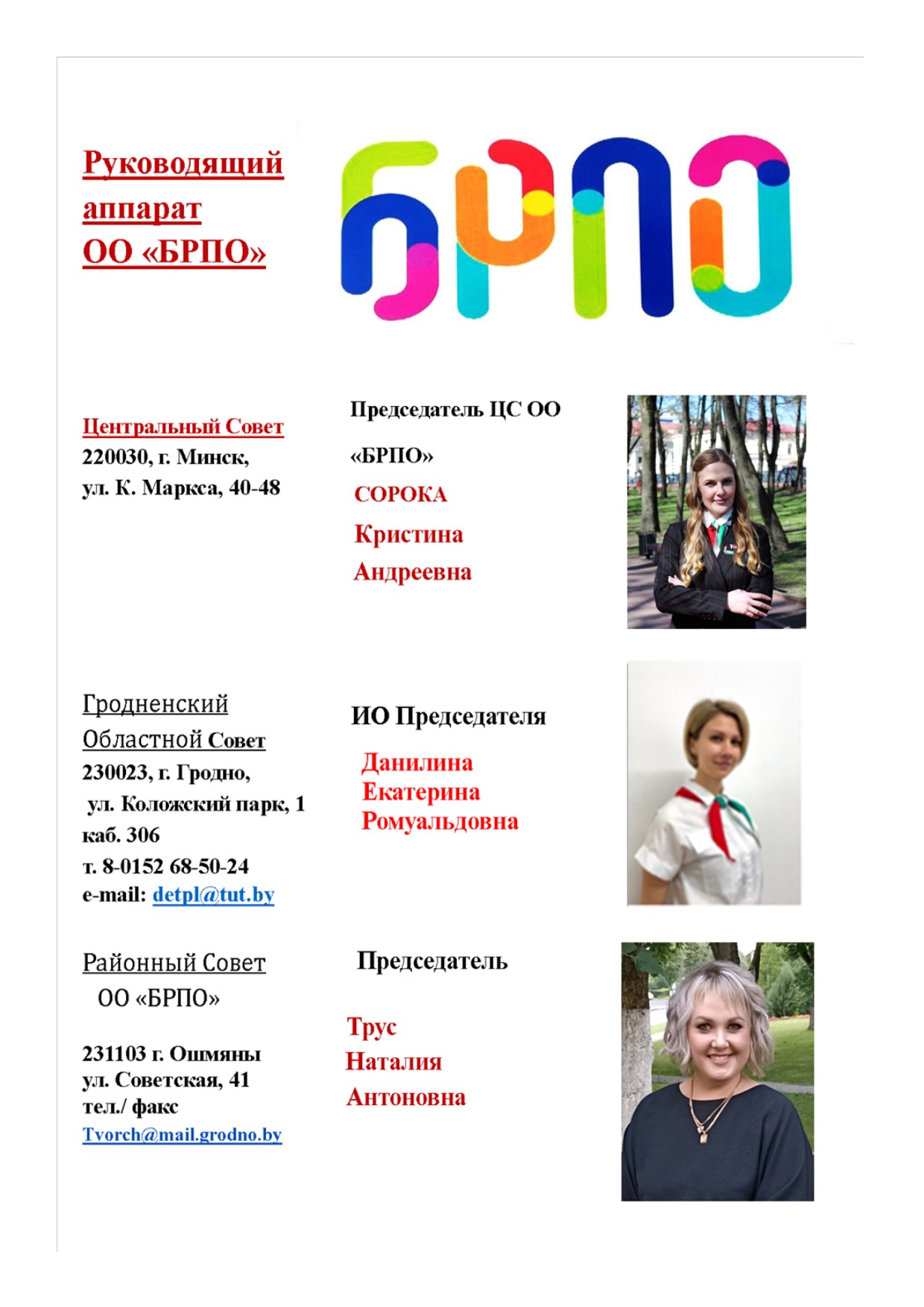 Руководящий аппарат ОО «БРПО»

БРПО

Центральный Совет
220030, г. Минск,
ул. К. Маркса, 40-48

Председатель ЦС ОО «БРПО»
СОРОКА
Кристина
Андреевна

Гродненский Областной Совет
230023, г. Гродно,
ул. Коложский парк, 1
каб. 306
т. 8-0152 68-50-24
e-mail: detpl@tut.by

ИО Председателя
Данилина
Екатерина
Ромуальдовна

Районный Совет
ОО «БРПО»

231103 г. Ошмяны
ул. Советская, 41
тел./ факс
Tvorch@mail.grodno.by

Председатель
Трус
Наталия
Антоновна